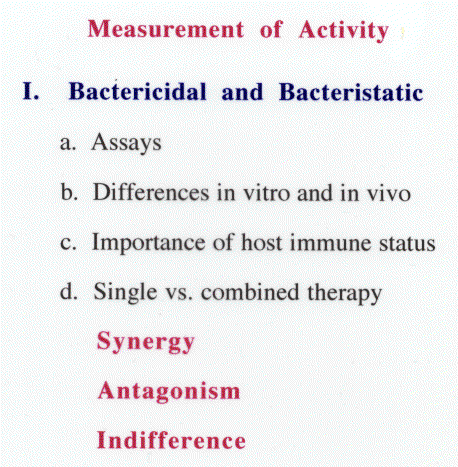 Measurement of Activity

I. Bactericidal and Bacteristatic

a. Assays

b. Differences in vitro and in vivo

c. Importance of host immune status

d. Single vs. combined therapy

Synergy

Antagonism

Indifference